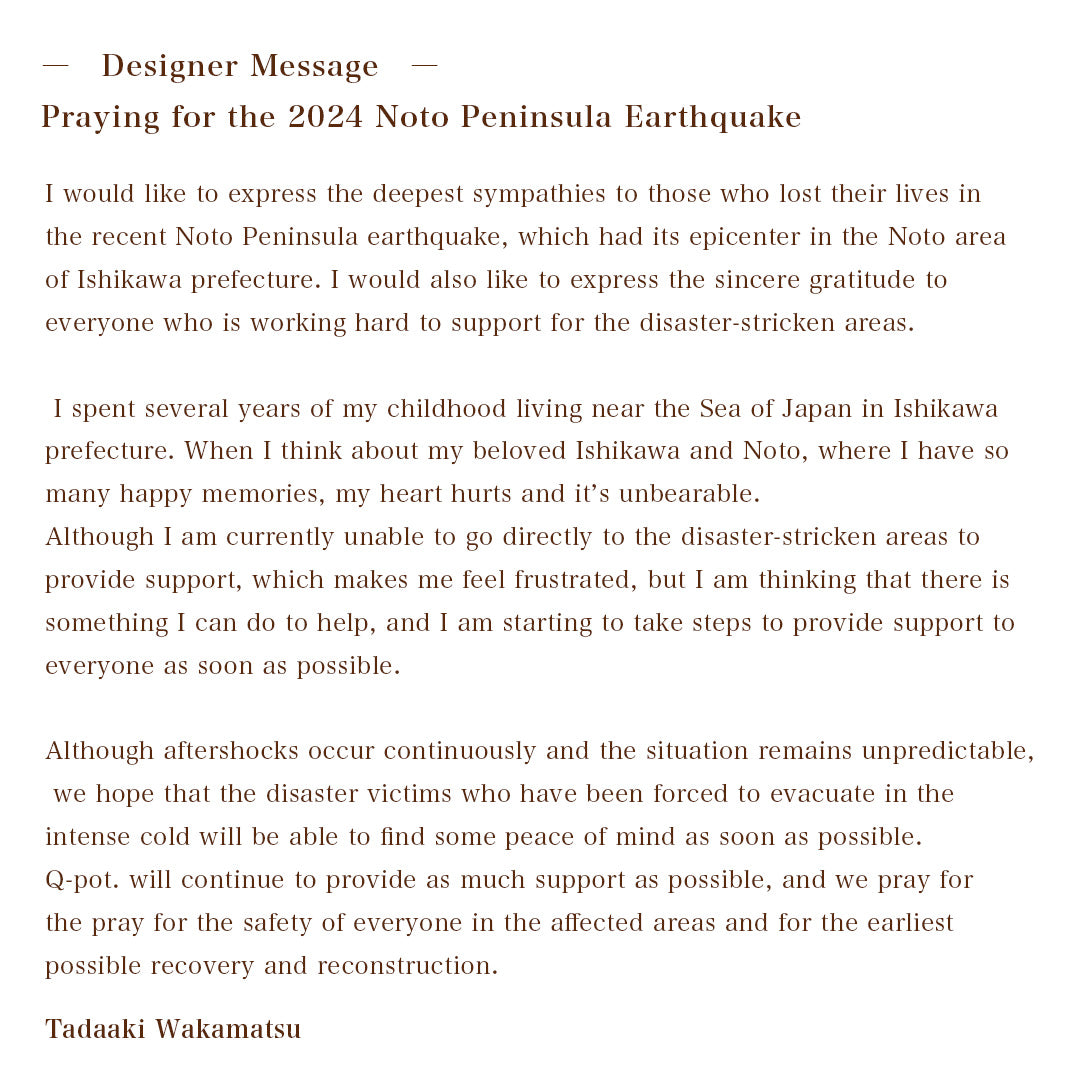 — Designer Message —
Praying for the 2024 Noto Peninsula Earthquake

I would like to express the deepest sympathies to those who lost their lives in the recent Noto Peninsula earthquake, which had its epicenter in the Noto area of Ishikawa prefecture. I would also like to express the sincere gratitude to everyone who is working hard to support for the disaster-stricken areas.

I spent several years of my childhood living near the Sea of Japan in Ishikawa prefecture. When I think about my beloved Ishikawa and Noto, where I have so many happy memories, my heart hurts and it's unbearable.
Although I am currently unable to go directly to the disaster-stricken areas to provide support, which makes me feel frustrated, but I am thinking that there is something I can do to help, and I am starting to take steps to provide support to everyone as soon as possible.

Although aftershocks occur continuously and the situation remains unpredictable, we hope that the disaster victims who have been forced to evacuate in the intense cold will be able to find some peace of mind as soon as possible.
Q-pot. will continue to provide as much support as possible, and we pray for the pray for the safety of everyone in the affected areas and for the earliest possible recovery and reconstruction.

Tadaaki Wakamatsu